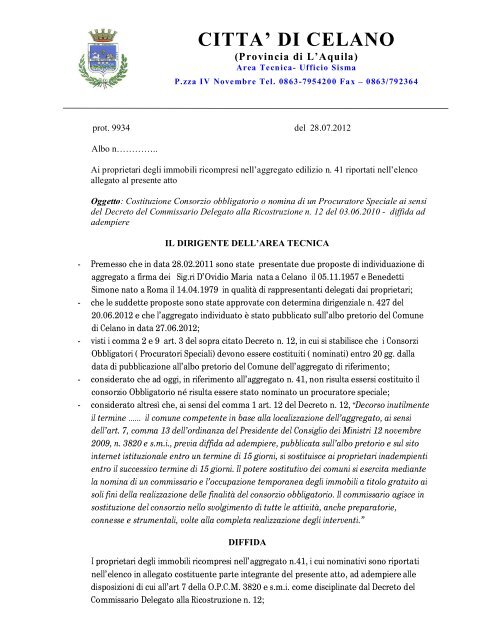 CITTA' DI CELANO
(Provincia di L'Aquila)
Area Tecnica- Ufficio Sisma
P.zza IV Novembre Tel. 0863-7954200 Fax – 0863/792364

prot. 9934 del 28.07.2012

Albo n…………..

Ai proprietari degli immobili ricompresi nell'aggregato edilizio n. 41 riportati nell'elenco allegato al presente atto

Oggetto: Costituzione Consorzio obbligatorio o nomina di un Procuratore Speciale ai sensi del Decreto del Commissario Delegato alla Ricostruzione n. 12 del 03.06.2010 - diffida ad adempiere

IL DIRIGENTE DELL'AREA TECNICA

- Premesso che in data 28.02.2011 sono state presentate due proposte di individuazione di aggregato a firma dei Sig.ri D'Ovidio Maria nata a Celano il 05.11.1957 e Benedetti Simone nato a Roma il 14.04.1979 in qualità di rappresentanti delegati dai proprietari;
- che le suddette proposte sono state approvate con determina dirigenziale n. 427 del 20.06.2012 e che l'aggregato individuato è stato pubblicato sull'albo pretorio del Comune di Celano in data 27.06.2012;
- visti i comma 2 e 9 art. 3 del sopra citato Decreto n. 12, in cui si stabilisce che i Consorzi Obbligatori ( Procuratori Speciali) devono essere costituiti ( nominati) entro 20 gg. dalla data di pubblicazione all'albo pretorio del Comune dell'aggregato di riferimento;
- considerato che ad oggi, in riferimento all'aggregato n. 41, non risulta essersi costituito il consorzio Obbligatorio né risulta essere stato nominato un procuratore speciale;
- considerato altresì che, ai sensi del comma 1 art. 12 del Decreto n. 12, "Decorso inutilmente il termine ...... il comune competente in base alla localizzazione dell'aggregato, ai sensi dell'art. 7, comma 13 dell'ordinanza del Presidente del Consiglio dei Ministri 12 novembre 2009, n. 3820 e s.m.i., previa diffida ad adempiere, pubblicata sull'albo pretorio e sul sito internet istituzionale entro un termine di 15 giorni, si sostituisce ai proprietari inadempienti entro il successivo termine di 15 giorni. Il potere sostitutivo dei comuni si esercita mediante la nomina di un commissario e l'occupazione temporanea degli immobili a titolo gratuito ai soli fini della realizzazione delle finalità del consorzio obbligatorio. Il commissario agisce in sostituzione del consorzio nello svolgimento di tutte le attività, anche preparatorie, connesse e strumentali, volte alla completa realizzazione degli interventi."

DIFFIDA

I proprietari degli immobili ricompresi nell'aggregato n.41, i cui nominativi sono riportati nell'elenco in allegato costituente parte integrante del presente atto, ad adempiere alle disposizioni di cui all'art 7 della O.P.C.M. 3820 e s.m.i. come disciplinate dal Decreto del Commissario Delegato alla Ricostruzione n. 12;